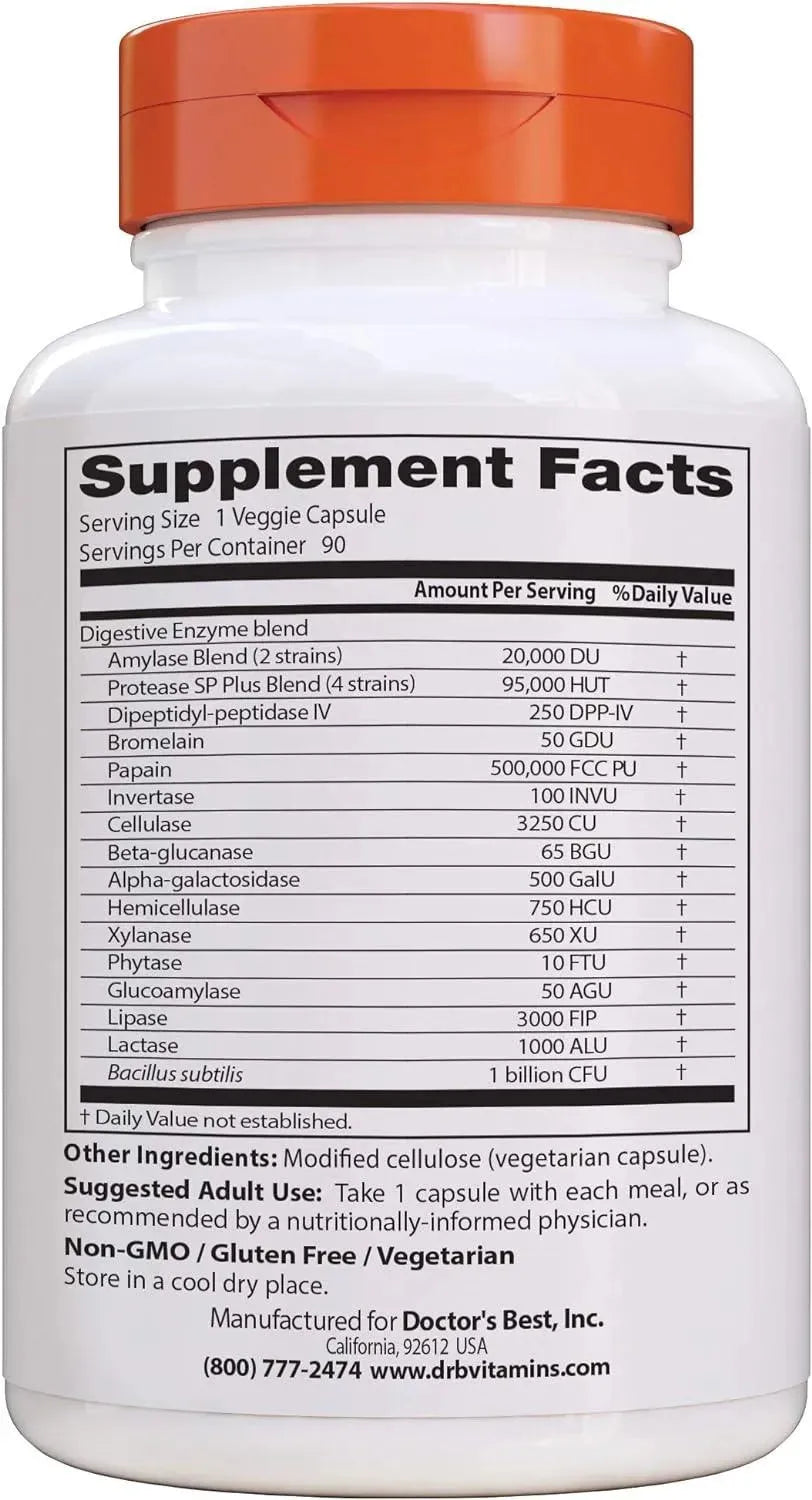 Supplement Facts
Serving Size 1 Veggie Capsule
Servings Per Container 90

| | Amount Per Serving | %Daily Value |
|---|---|---|
| Digestive Enzyme blend | | |
| Amylase Blend (2 strains) | 20,000 DU | † |
| Protease SP Plus Blend (4 strains) | 95,000 HUT | † |
| Dipeptidyl-peptidase IV | 250 DPP-IV | † |
| Bromelain | 50 GDU | † |
| Papain | 500,000 FCC PU | † |
| Invertase | 100 INVU | † |
| Cellulase | 3250 CU | † |
| Beta-glucanase | 65 BGU | † |
| Alpha-galactosidase | 500 GalU | † |
| Hemicellulase | 750 HCU | † |
| Xylanase | 650 XU | † |
| Phytase | 10 FTU | † |
| Glucoamylase | 50 AGU | † |
| Lipase | 3000 FIP | † |
| Lactase | 1000 ALU | † |
| Bacillus subtilis | 1 billion CFU | † |

† Daily Value not established.

Other Ingredients: Modified cellulose (vegetarian capsule).
Suggested Adult Use: Take 1 capsule with each meal, or as recommended by a nutritionally-informed physician.
Non-GMO / Gluten Free / Vegetarian
Store in a cool dry place.

Manufactured for Doctor's Best, Inc.
California, 92612 USA
(800) 777-2474 www.drbvitamins.com